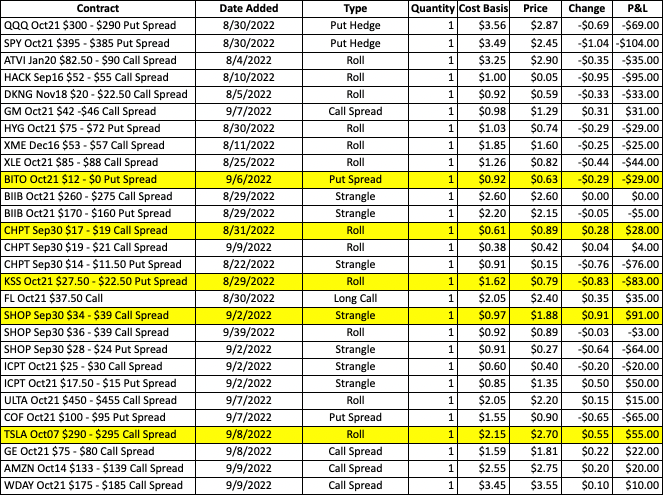 | Contract | Date Added | Type | Quantity | Cost Basis | Price | Change | P&L |
|---|---|---|---|---|---|---|---|
| QQQ Oct21 $300 - $290 Put Spread | 8/30/2022 | Put Hedge | 1 | $3.56 | $2.87 | -$0.69 | -$69.00 |
| SPY Oct21 $395 - $385 Put Spread | 8/30/2022 | Put Hedge | 1 | $3.49 | $2.45 | -$1.04 | -$104.00 |
| ATVI Jan20 $82.50 - $90 Call Spread | 8/4/2022 | Roll | 1 | $3.25 | $2.90 | -$0.35 | -$35.00 |
| HACK Sep16 $52 - $55 Call Spread | 8/10/2022 | Roll | 1 | $1.00 | $0.05 | -$0.95 | -$95.00 |
| DKNG Nov18 $20 - $22.50 Call Spread | 8/5/2022 | Roll | 1 | $0.92 | $0.59 | -$0.33 | -$33.00 |
| GM Oct21 $42 -$46 Call Spread | 9/7/2022 | Call Spread | 1 | $0.98 | $1.29 | $0.31 | $31.00 |
| HYG Oct21 $75 - $72 Put Spread | 8/30/2022 | Roll | 1 | $1.03 | $0.74 | -$0.29 | -$29.00 |
| XME Dec16 $53 - $57 Call Spread | 8/11/2022 | Roll | 1 | $1.85 | $1.60 | -$0.25 | -$25.00 |
| XLE Oct21 $85 - $88 Call Spread | 8/25/2022 | Roll | 1 | $1.26 | $0.82 | -$0.44 | -$44.00 |
| BITO Oct21 $12 - $0 Put Spread | 9/6/2022 | Put Spread | 1 | $0.92 | $0.63 | -$0.29 | -$29.00 |
| BIIB Oct21 $260 - $275 Call Spread | 8/29/2022 | Strangle | 1 | $2.60 | $2.60 | $0.00 | $0.00 |
| BIIB Oct21 $170 - $160 Put Spread | 8/29/2022 | Strangle | 1 | $2.20 | $2.15 | -$0.05 | -$5.00 |
| CHPT Sep30 $17 - $19 Call Spread | 8/31/2022 | Roll | 1 | $0.61 | $0.89 | $0.28 | $28.00 |
| CHPT Sep30 $19 - $21 Call Spread | 9/9/2022 | Roll | 1 | $0.38 | $0.42 | $0.04 | $4.00 |
| CHPT Sep30 $14 - $11.50 Put Spread | 8/22/2022 | Strangle | 1 | $0.91 | $0.15 | -$0.76 | -$76.00 |
| KSS Oct21 $27.50 - $22.50 Put Spread | 8/29/2022 | Roll | 1 | $1.62 | $0.79 | -$0.83 | -$83.00 |
| FL Oct21 $37.50 Call | 8/30/2022 | Long Call | 1 | $2.05 | $2.40 | $0.35 | $35.00 |
| SHOP Sep30 $34 - $39 Call Spread | 9/2/2022 | Strangle | 1 | $0.97 | $1.88 | $0.91 | $91.00 |
| SHOP Sep30 $36 - $39 Call Spread | 9/39/2022 | Roll | 1 | $0.92 | $0.89 | -$0.03 | -$3.00 |
| SHOP Sep30 $28 - $24 Put Spread | 9/2/2022 | Strangle | 1 | $0.91 | $0.27 | -$0.64 | -$64.00 |
| ICPT Oct21 $25 - $30 Call Spread | 9/2/2022 | Strangle | 1 | $0.60 | $0.40 | -$0.20 | -$20.00 |
| ICPT Oct21 $17.50 - $15 Put Spread | 9/2/2022 | Strangle | 1 | $0.85 | $1.35 | $0.50 | $50.00 |
| ULTA Oct21 $450 - $455 Call Spread | 9/7/2022 | Roll | 1 | $2.05 | $2.20 | $0.15 | $15.00 |
| COF Oct21 $100 - $95 Put Spread | 9/7/2022 | Put Spread | 1 | $1.55 | $0.90 | -$0.65 | -$65.00 |
| TSLA Oct07 $290 - $295 Call Spread | 9/8/2022 | Roll | 1 | $2.15 | $2.70 | $0.55 | $55.00 |
| GE Oct21 $75 - $80 Call Spread | 9/8/2022 | Call Spread | 1 | $1.59 | $1.81 | $0.22 | $22.00 |
| AMZN Oct14 $133 - $139 Call Spread | 9/9/2022 | Call Spread | 1 | $2.55 | $2.75 | $0.20 | $20.00 |
| WDAY Oct21 $175 - $185 Call Spread | 9/9/2022 | Call Spread | 1 | $3.45 | $3.55 | $0.10 | $10.00 |